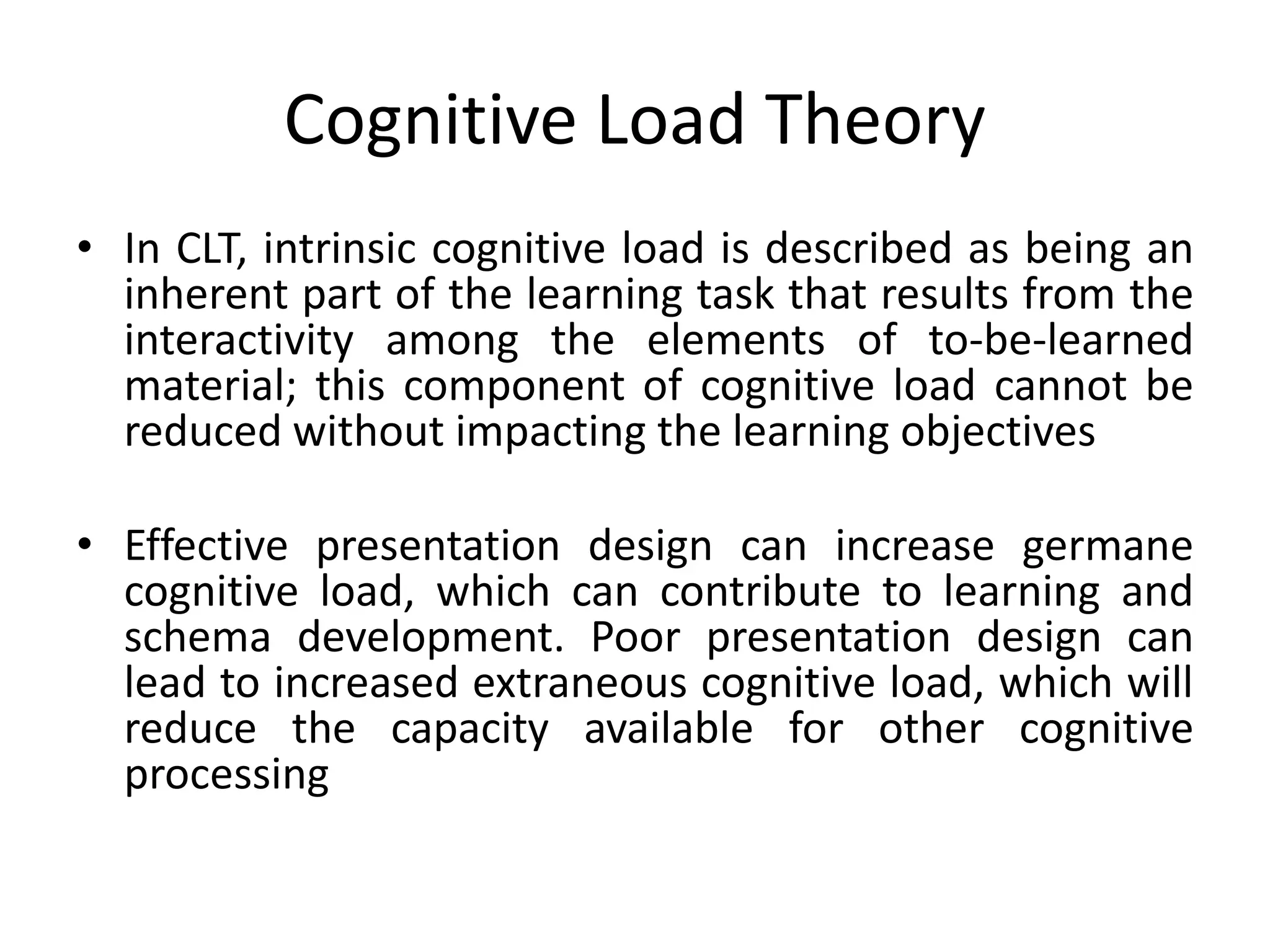 Cognitive Load Theory

• In CLT, intrinsic cognitive load is described as being an inherent part of the learning task that results from the interactivity among the elements of to-be-learned material; this component of cognitive load cannot be reduced without impacting the learning objectives

• Effective presentation design can increase germane cognitive load, which can contribute to learning and schema development. Poor presentation design can lead to increased extraneous cognitive load, which will reduce the capacity available for other cognitive processing